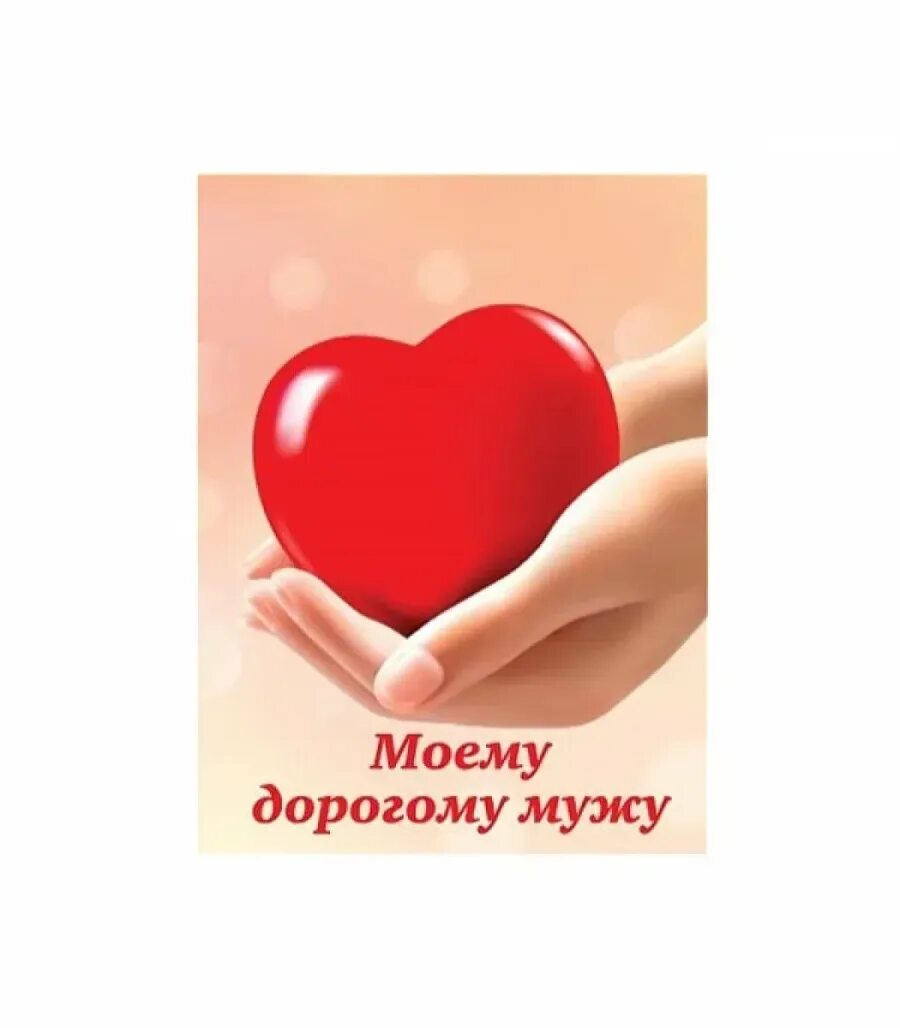 Моему дорогому мужу